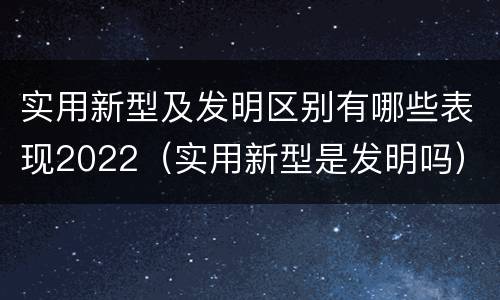 实用新型及发明区别有哪些表现2022（实用新型是发明吗）